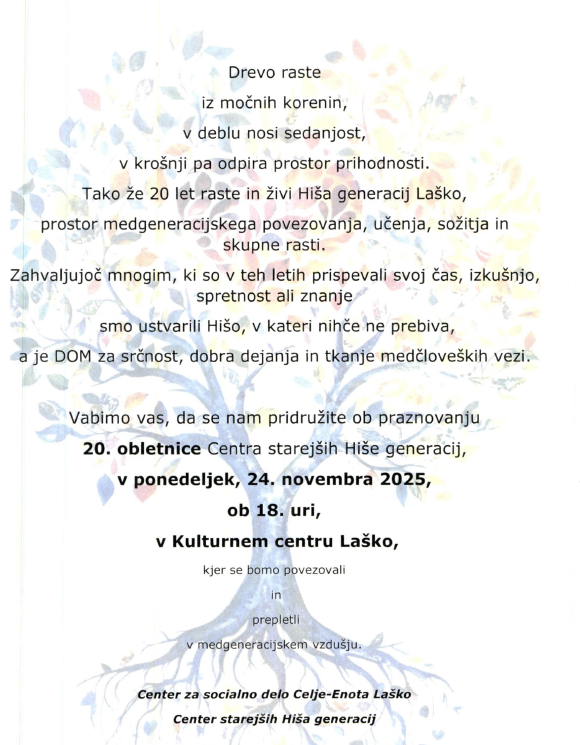 Drevo raste

iz močnih korenin,

v deblu nosi sedanjost,

v krošnji pa odpira prostor prihodnosti.

Tako že 20 let raste in živi Hiša generacij Laško,

prostor medgeneracijskega povezovanja, učenja, sožitja in skupne rasti.

Zahvaljujoč mnogim, ki so v teh letih prispevali svoj čas, izkušnjo, spretnost ali znanje

smo ustvarili Hišo, v kateri nihče ne prebiva,

a je DOM za srčnost, dobra dejanja in tkanje medčloveških vezi.

Vabimo vas, da se nam pridružite ob praznovanju

20. obletnice Centra starejših Hiše generacij,

v ponedeljek, 24. novembra 2025,

ob 18. uri,

v Kulturnem centru Laško,

kjer se bomo povezovali

in

prepletli

v medgeneracijskem vzdušju.

Center za socialno delo Celje-Enota Laško

Center starejših Hiša generacij